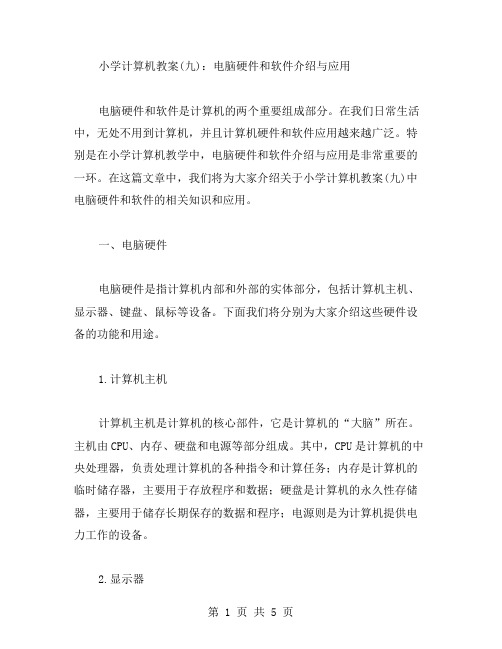 小学计算机教案(九)：电脑硬件和软件介绍与应用

电脑硬件和软件是计算机的两个重要组成部分。在我们日常生活中，无处不用到计算机，并且计算机硬件和软件应用越来越广泛。特别是在小学计算机教学中，电脑硬件和软件介绍与应用是非常重要的一环。在这篇文章中，我们将为大家介绍关于小学计算机教案(九)中电脑硬件和软件的相关知识和应用。

一、电脑硬件

电脑硬件是指计算机内部和外部的实体部分，包括计算机主机、显示器、键盘、鼠标等设备。下面我们将分别为大家介绍这些硬件设备的功能和用途。

1.计算机主机

计算机主机是计算机的核心部件，它是计算机的“大脑”所在。主机由CPU、内存、硬盘和电源等部分组成。其中，CPU是计算机的中央处理器，负责处理计算机的各种指令和计算任务；内存是计算机的临时储存器，主要用于存放程序和数据；硬盘是计算机的永久性存储器，主要用于储存长期保存的数据和程序；电源则是为计算机提供电力工作的设备。

2.显示器

第 1 页 共 5 页